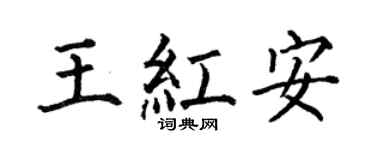 王紅安
词典网